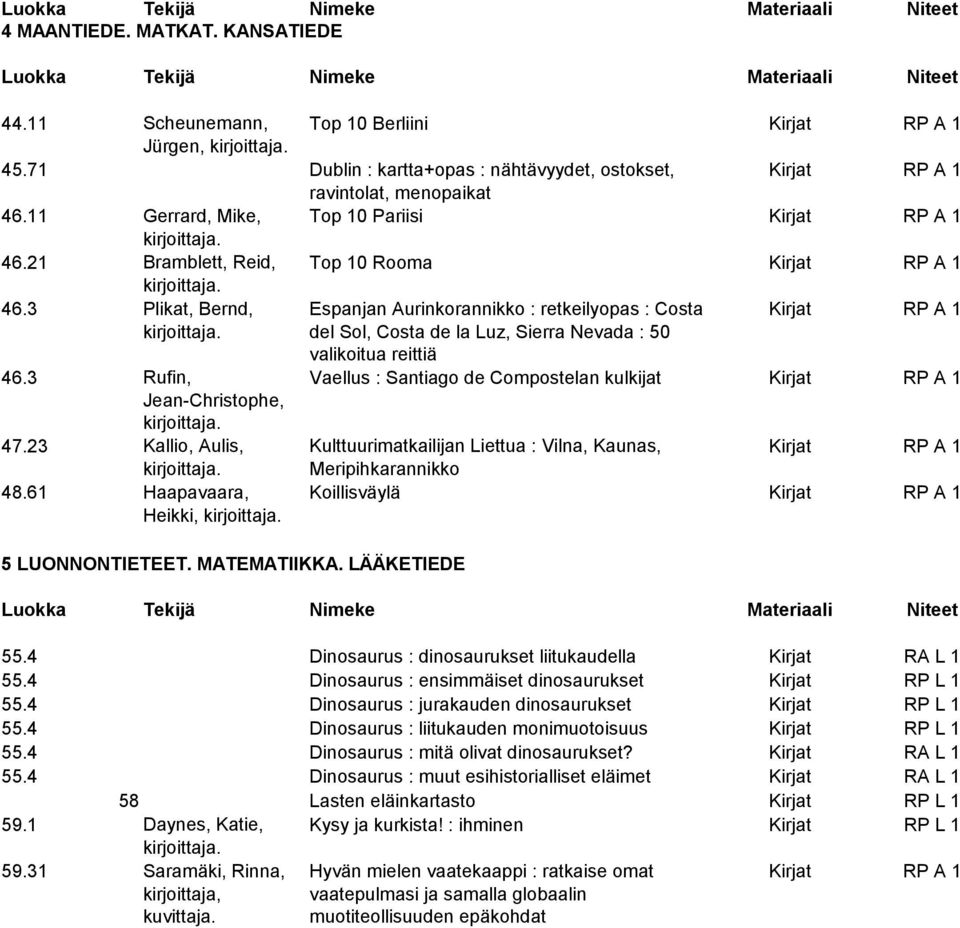 | Luokka | Tekijä | Nimeke | Materiaali | Niteet |
|---|---|---|---|---|

4 MAANTIEDE. MATKAT. KANSATIEDE

| Luokka | Tekijä | Nimeke | Materiaali | Niteet |
|---|---|---|---|---|
| 44.11 | Scheunemann, Jürgen, kirjoittaja. | Top 10 Berliini | Kirjat | RP A 1 |
| 45.71 | | Dublin : kartta+opas : nähtävyydet, ostokset, ravintolat, menopaikat | Kirjat | RP A 1 |
| 46.11 | Gerrard, Mike, kirjoittaja. | Top 10 Pariisi | Kirjat | RP A 1 |
| 46.21 | Bramblett, Reid, kirjoittaja. | Top 10 Rooma | Kirjat | RP A 1 |
| 46.3 | Plikat, Bernd, kirjoittaja. | Espanjan Aurinkorannikko : retkeilyopas : Costa del Sol, Costa de la Luz, Sierra Nevada : 50 valikoitua reittiä | Kirjat | RP A 1 |
| 46.3 | Rufin, Jean-Christophe, kirjoittaja. | Vaellus : Santiago de Compostelan kulkijat | Kirjat | RP A 1 |
| 47.23 | Kallio, Aulis, kirjoittaja. | Kulttuurimatkailijan Liettua : Vilna, Kaunas, Meripihkarannikko | Kirjat | RP A 1 |
| 48.61 | Haapavaara, Heikki, kirjoittaja. | Koillisväylä | Kirjat | RP A 1 |

5 LUONNONTIETEET. MATEMATIIKKA. LÄÄKETIEDE

| Luokka | Tekijä | Nimeke | Materiaali | Niteet |
|---|---|---|---|---|
| 55.4 | | Dinosaurus : dinosaurukset liitukaudella | Kirjat | RA L 1 |
| 55.4 | | Dinosaurus : ensimmäiset dinosaurukset | Kirjat | RP L 1 |
| 55.4 | | Dinosaurus : jurakauden dinosaurukset | Kirjat | RP L 1 |
| 55.4 | | Dinosaurus : liitukauden monimuotoisuus | Kirjat | RP L 1 |
| 55.4 | | Dinosaurus : mitä olivat dinosaurukset? | Kirjat | RA L 1 |
| 55.4 | | Dinosaurus : muut esihistorialliset eläimet | Kirjat | RA L 1 |
| 58 | | Lasten eläinkartasto | Kirjat | RP L 1 |
| 59.1 | Daynes, Katie, kirjoittaja. | Kysy ja kurkista! : ihminen | Kirjat | RP L 1 |
| 59.31 | Saramäki, Rinna, kirjoittaja, kuvittaja. | Hyvän mielen vaatekaappi : ratkaise omat vaatepulmasi ja samalla globaalin muotiteollisuuden epäkohdat | Kirjat | RP A 1 |